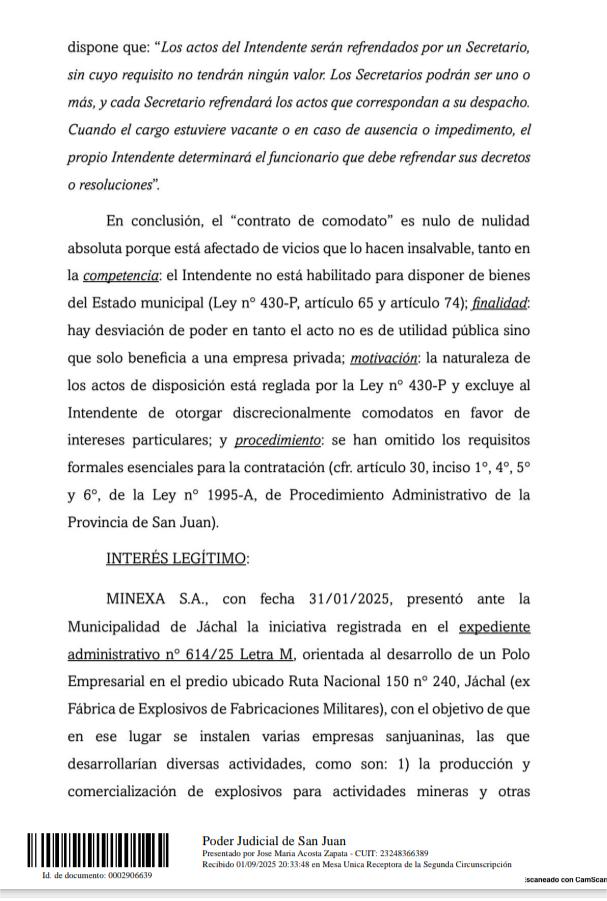 dispone que: "Los actos del Intendente serán refrendados por un Secretario, sin cuyo requisito no tendrán ningún valor. Los Secretarios podrán ser uno o más, y cada Secretario refrendará los actos que correspondan a su despacho. Cuando el cargo estuviere vacante o en caso de ausencia o impedimento, el propio Intendente determinará el funcionario que debe refrendar sus decretos o resoluciones".

En conclusión, el "contrato de comodato" es nulo de nulidad absoluta porque está afectado de vicios que lo hacen insalvable, tanto en la competencia: el Intendente no está habilitado para disponer de bienes del Estado municipal (Ley n° 430-P, artículo 65 y artículo 74); finalidad: hay desviación de poder en tanto el acto no es de utilidad pública sino que solo beneficia a una empresa privada; motivación: la naturaleza de los actos de disposición está reglada por la Ley n° 430-P y excluye al Intendente de otorgar discrecionalmente comodatos en favor de intereses particulares; y procedimiento: se han omitido los requisitos formales esenciales para la contratación (cfr. artículo 30, inciso 1°, 4°, 5° y 6°, de la Ley n° 1995-A, de Procedimiento Administrativo de la Provincia de San Juan).

INTERÉS LEGÍTIMO:

MINEXA S.A., con fecha 31/01/2025, presentó ante la Municipalidad de Jáchal la iniciativa registrada en el expediente administrativo n° 614/25 Letra M, orientada al desarrollo de un Polo Empresarial en el predio ubicado Ruta Nacional 150 n° 240, Jáchal (ex Fábrica de Explosivos de Fabricaciones Militares), con el objetivo de que en ese lugar se instalen varias empresas sanjuaninas, las que desarrollarían diversas actividades, como son: 1) la producción y comercialización de explosivos para actividades mineras y otras

Id. de documento: 0002906639
Poder Judicial de San Juan
Presentado por Jose Maria Acosta Zapata - CUIT: 23248366389
Recibido 01/09/2025 20:33:48 en Mesa Unica Receptora de la Segunda Circunscripción
Escaneado con CamScan